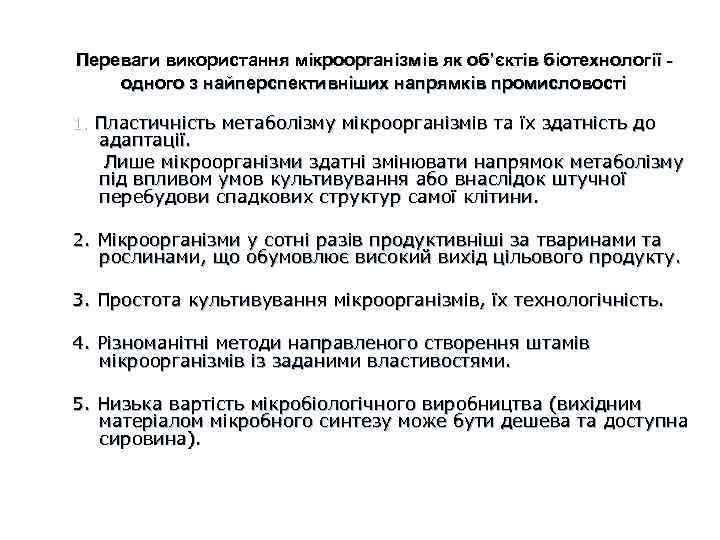 Переваги використання мікроорганізмів як об'єктів біотехнології - одного з найперспективніших напрямків промисловості

1. Пластичність метаболізму мікроорганізмів та їх здатність до адаптації.

Лише мікроорганізми здатні змінювати напрямок метаболізму під впливом умов культивування або внаслідок штучної перебудови спадкових структур самої клітини.

2. Мікроорганізми у сотні разів продуктивніші за тваринами та рослинами, що обумовлює високий вихід цільового продукту.

3. Простота культивування мікроорганізмів, їх технологічність.

4. Різноманітні методи направленого створення штамів мікроорганізмів із заданими властивостями.

5. Низька вартість мікробіологічного виробництва (вихідним матеріалом мікробного синтезу може бути дешева та доступна сировина).